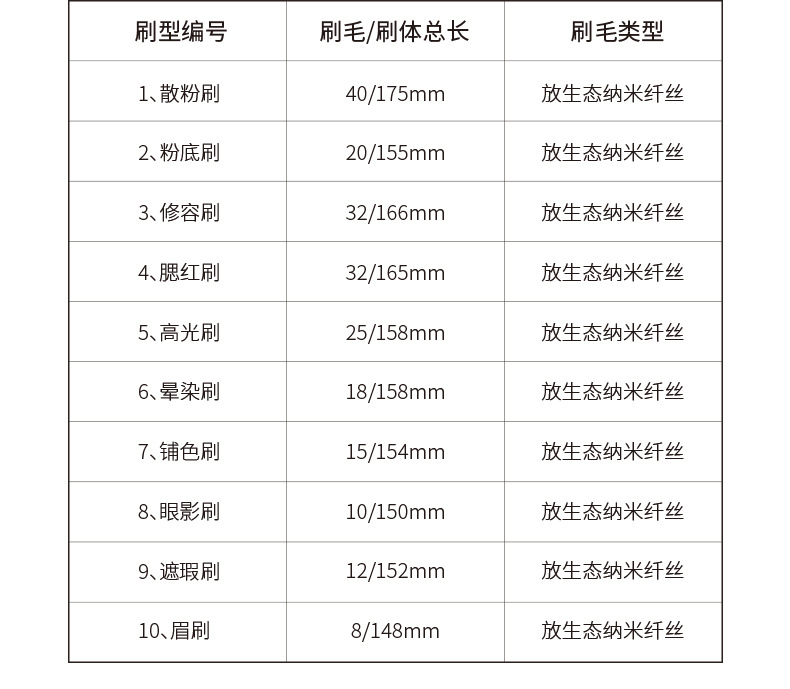 | 刷型编号 | 刷毛/刷体总长 | 刷毛类型 |
|---|---|---|
| 1、散粉刷 | 40/175mm | 放生态纳米纤丝 |
| 2、粉底刷 | 20/155mm | 放生态纳米纤丝 |
| 3、修容刷 | 32/166mm | 放生态纳米纤丝 |
| 4、腮红刷 | 32/165mm | 放生态纳米纤丝 |
| 5、高光刷 | 25/158mm | 放生态纳米纤丝 |
| 6、晕染刷 | 18/158mm | 放生态纳米纤丝 |
| 7、铺色刷 | 15/154mm | 放生态纳米纤丝 |
| 8、眼影刷 | 10/150mm | 放生态纳米纤丝 |
| 9、遮瑕刷 | 12/152mm | 放生态纳米纤丝 |
| 10、眉刷 | 8/148mm | 放生态纳米纤丝 |